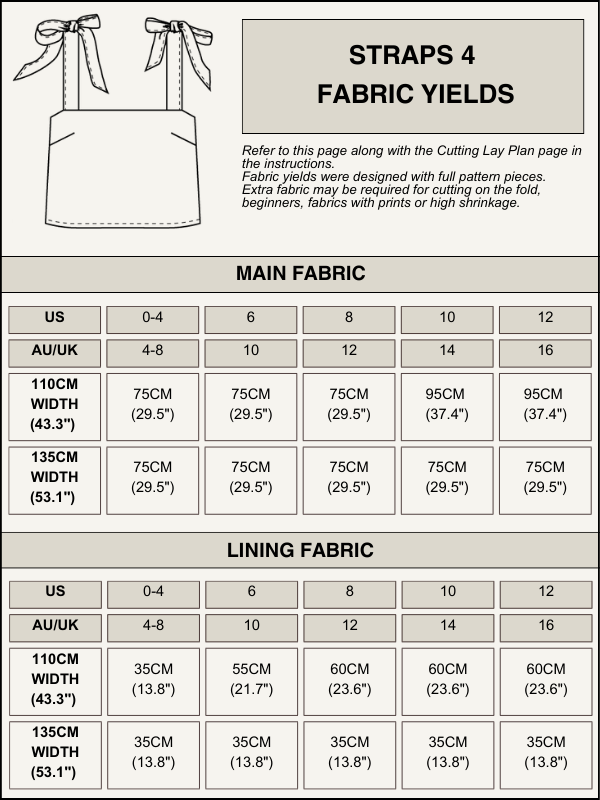 STRAPS 4
FABRIC YIELDS

Refer to this page along with the Cutting Lay Plan page in the instructions.
Fabric yields were designed with full pattern pieces.
Extra fabric may be required for cutting on the fold, beginners, fabrics with prints or high shrinkage.

MAIN FABRIC

| US | 0-4 | 6 | 8 | 10 | 12 |
|---|---|---|---|---|---|
| AU/UK | 4-8 | 10 | 12 | 14 | 16 |
| 110CM WIDTH (43.3") | 75CM (29.5") | 75CM (29.5") | 75CM (29.5") | 95CM (37.4") | 95CM (37.4") |
| 135CM WIDTH (53.1") | 75CM (29.5") | 75CM (29.5") | 75CM (29.5") | 75CM (29.5") | 75CM (29.5") |

LINING FABRIC

| US | 0-4 | 6 | 8 | 10 | 12 |
|---|---|---|---|---|---|
| AU/UK | 4-8 | 10 | 12 | 14 | 16 |
| 110CM WIDTH (43.3") | 35CM (13.8") | 55CM (21.7") | 60CM (23.6") | 60CM (23.6") | 60CM (23.6") |
| 135CM WIDTH (53.1") | 35CM (13.8") | 35CM (13.8") | 35CM (13.8") | 35CM (13.8") | 35CM (13.8") |